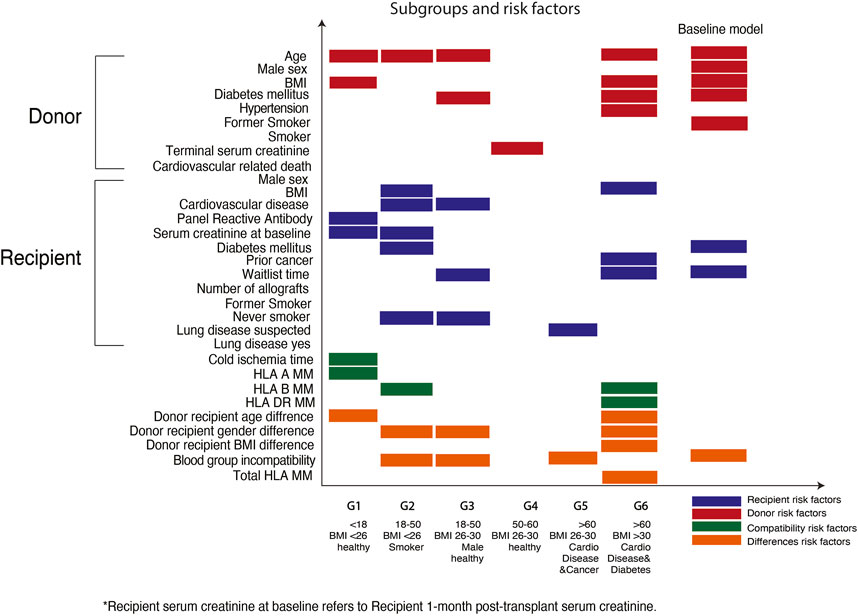 Subgroups and risk factors

Baseline model

Donor

Age
Male sex
BMI
Diabetes mellitus
Hypertension
Former Smoker
Smoker
Terminal serum creatinine
Cardiovascular related death

Recipient

Male sex
BMI
Cardiovascular disease
Panel Reactive Antibody
Serum creatinine at baseline
Diabetes mellitus
Prior cancer
Waitlist time
Number of allografts
Former Smoker
Never smoker
Lung disease suspected
Lung disease yes
Cold ischemia time
HLA A MM
HLA B MM
HLA DR MM
Donor recipient age diffrence
Donor recipient gender difference
Donor recipient BMI difference
Blood group incompatibility
Total HLA MM

G1
<18
BMI <26
healthy

G2
18-50
BMI <26
Smoker

G3
18-50
BMI 26-30
Male
healthy

G4
50-60
BMI 26-30
healthy

G5
>60
BMI 26-30
Cardio
Disease
&Cancer

G6
>60
BMI >30
Cardio
Disease&
Diabetes

Recipient risk factors
Donor risk factors
Compatibility risk factors
Differences risk factors

*Recipient serum creatinine at baseline refers to Recipient 1-month post-transplant serum creatinine.